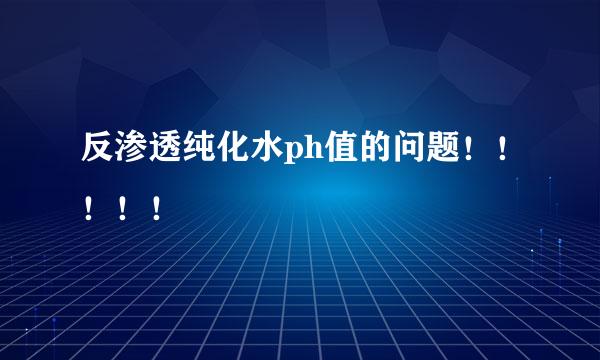 反渗透纯化水ph值的问题！！！！！